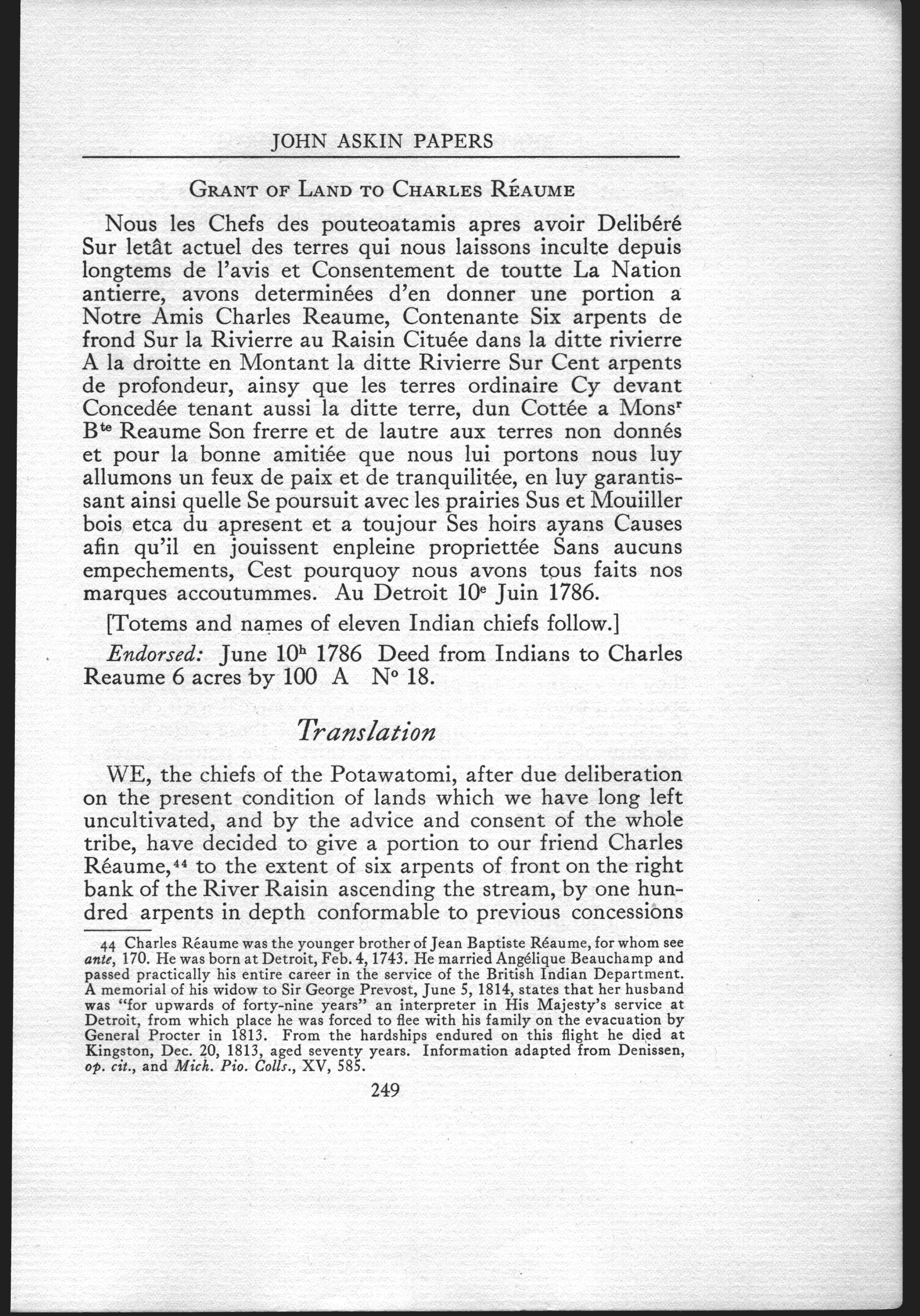 JOHN ASKIN PAPERS

GRANT OF LAND TO CHARLES RÉAUME

Nous les Chefs des pouteoatamis apres avoir Delibéré Sur letât actuel des terres qui nous laissons inculte depuis longtems de l'avis et Consentement de toutte La Nation antierre, avons determinées d'en donner une portion a Notre Amis Charles Reaume, Contenante Six arpents de frond Sur la Rivierre au Raisin Cituée dans la ditte rivierre A la droitte en Montant la ditte Rivierre Sur Cent arpents de profondeur, ainsy que les terres ordinaire Cy devant Concedée tenant aussi la ditte terre, dun Cottée a Mons$^r$ B$^{te}$ Reaume Son frerre et de lautre aux terres non donnés et pour la bonne amitiée que nous lui portons nous luy allumons un feux de paix et de tranquilitée, en luy garantissant ainsi quelle Se poursuit avec les prairies Sus et Mouiiller bois etca du apresent et a toujour Ses hoirs ayans Causes afin qu'il en jouissent enpleine propriettée Sans aucuns empechements, Cest pourquoy nous avons tous faits nos marques accoutummes. Au Detroit 10$^e$ Juin 1786.

[Totems and names of eleven Indian chiefs follow.]

Endorsed: June 10$^h$ 1786 Deed from Indians to Charles Reaume 6 acres by 100 A N$^o$ 18.

Translation

WE, the chiefs of the Potawatomi, after due deliberation on the present condition of lands which we have long left uncultivated, and by the advice and consent of the whole tribe, have decided to give a portion to our friend Charles Réaume,$^{44}$ to the extent of six arpents of front on the right bank of the River Raisin ascending the stream, by one hundred arpents in depth conformable to previous concessions

44 Charles Réaume was the younger brother of Jean Baptiste Réaume, for whom see ante, 170. He was born at Detroit, Feb. 4, 1743. He married Angélique Beauchamp and passed practically his entire career in the service of the British Indian Department. A memorial of his widow to Sir George Prevost, June 5, 1814, states that her husband was "for upwards of forty-nine years" an interpreter in His Majesty's service at Detroit, from which place he was forced to flee with his family on the evacuation by General Procter in 1813. From the hardships endured on this flight he died at Kingston, Dec. 20, 1813, aged seventy years. Information adapted from Denissen, op. cit., and Mich. Pio. Colls., XV, 585.

249